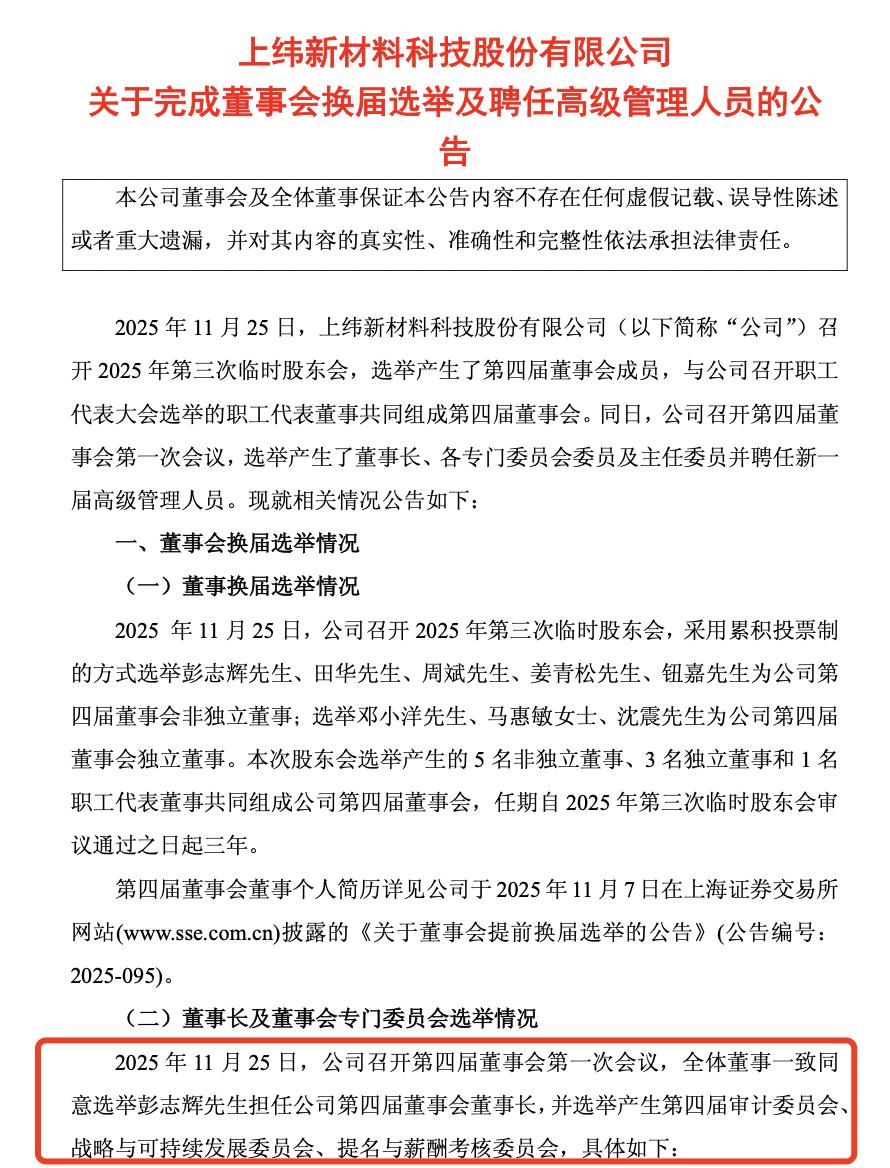 上纬新材料科技股份有限公司
关于完成董事会换届选举及聘任高级管理人员的公告

本公司董事会及全体董事保证本公告内容不存在任何虚假记载、误导性陈述或者重大遗漏，并对其内容的真实性、准确性和完整性依法承担法律责任。

2025 年 11 月 25 日，上纬新材料科技股份有限公司（以下简称“公司”）召开 2025 年第三次临时股东会，选举产生了第四届董事会成员，与公司召开职工代表大会选举的职工代表董事共同组成第四届董事会。同日，公司召开第四届董事会第一次会议，选举产生了董事长、各专门委员会委员及主任委员并聘任新一届高级管理人员。现就相关情况公告如下：

一、董事会换届选举情况

（一）董事换届选举情况

2025 年 11 月 25 日，公司召开 2025 年第三次临时股东会，采用累积投票制的方式选举彭志辉先生、田华先生、周斌先生、姜青松先生、钮嘉先生为公司第四届董事会非独立董事；选举邓小洋先生、马惠敏女士、沈震先生为公司第四届董事会独立董事。本次股东会选举产生的 5 名非独立董事、3 名独立董事和 1 名职工代表董事共同组成公司第四届董事会，任期自 2025 年第三次临时股东会审议通过之日起三年。

第四届董事会董事个人简历详见公司于 2025 年 11 月 7 日在上海证券交易所网站(www.sse.com.cn)披露的《关于董事会提前换届选举的公告》(公告编号：2025-095)。

（二）董事长及董事会专门委员会选举情况

2025 年 11 月 25 日，公司召开第四届董事会第一次会议，全体董事一致同意选举彭志辉先生担任公司第四届董事会董事长，并选举产生第四届审计委员会、战略与可持续发展委员会、提名与薪酬考核委员会，具体如下：